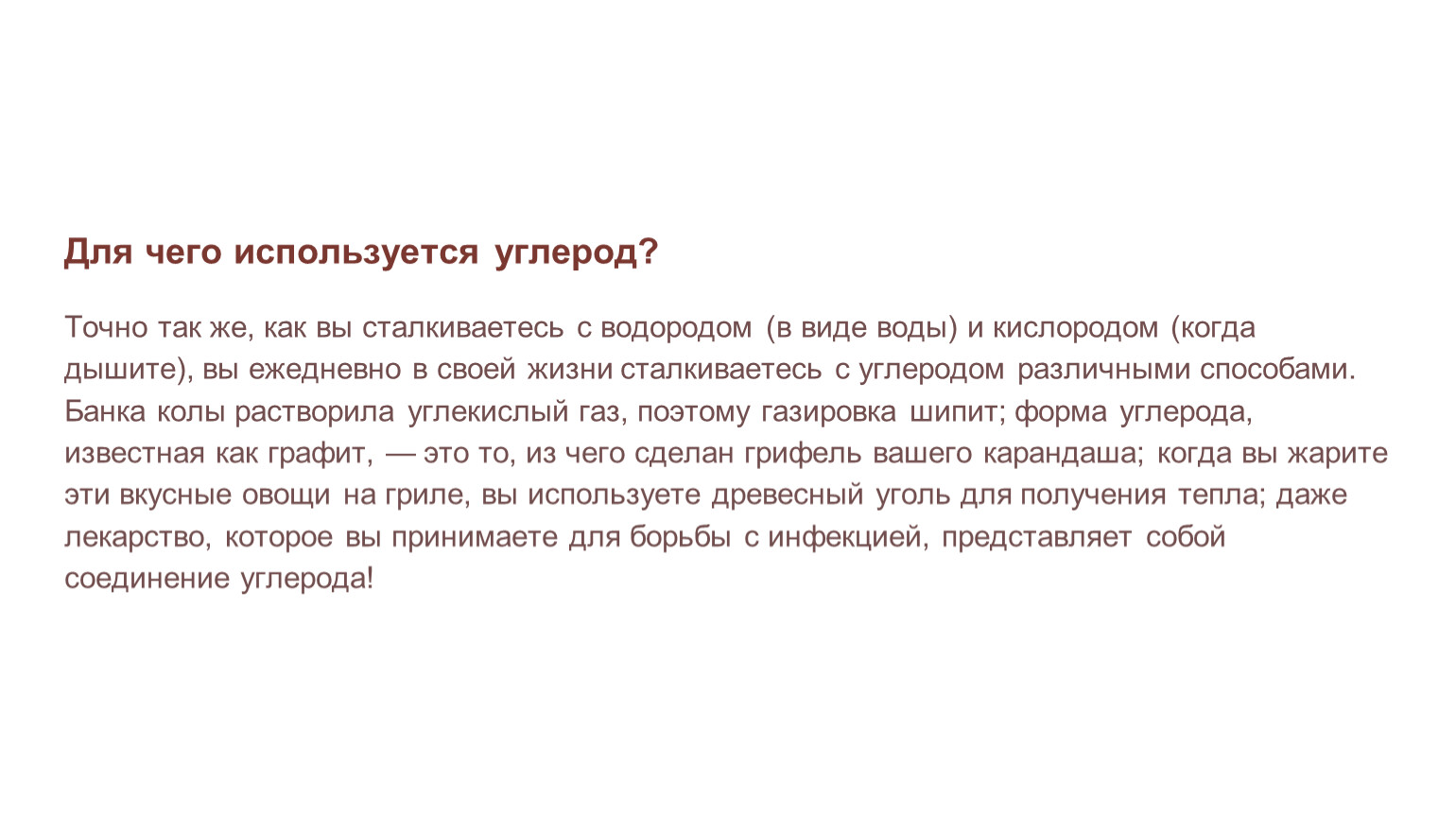 Для чего используется углерод?

Точно так же, как вы сталкиваетесь с водородом (в виде воды) и кислородом (когда дышите), вы ежедневно в своей жизни сталкиваетесь с углеродом различными способами. Банка колы растворила углекислый газ, поэтому газировка шипит; форма углерода, известная как графит, — это то, из чего сделан грифель вашего карандаша; когда вы жарите эти вкусные овощи на гриле, вы используете древесный уголь для получения тепла; даже лекарство, которое вы принимаете для борьбы с инфекцией, представляет собой соединение углерода!